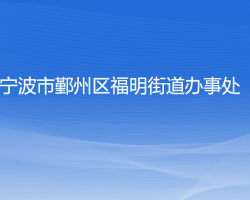 宁波市鄞州区福明街道办事处